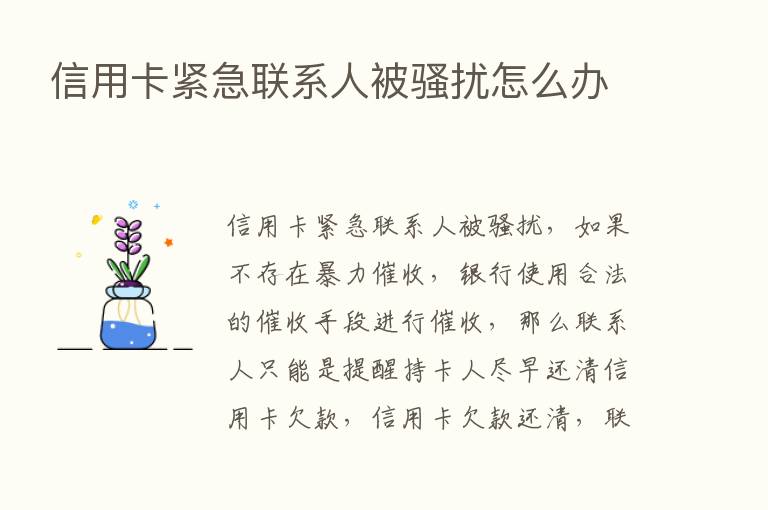 信用卡紧急联系人被骚扰怎么办

信用卡紧急联系人被骚扰，如果不存在暴力催收，银行使用合法的催收手段进行催收，那么联系人只能是提醒持卡人尽早还清信用卡欠款，信用卡欠款还清，联